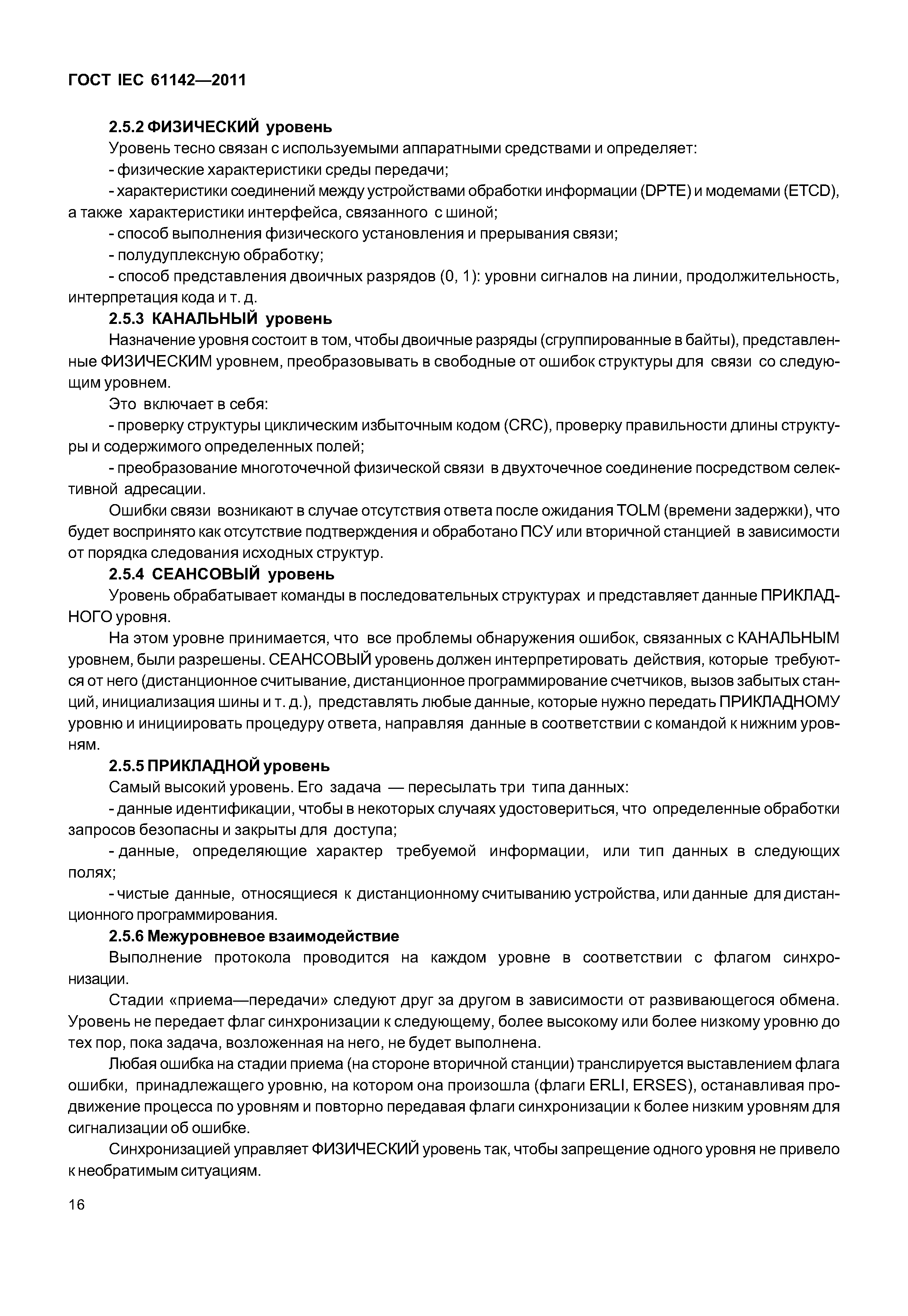 ГОСТ IEC 61142—2011

2.5.2 ФИЗИЧЕСКИЙ уровень

Уровень тесно связан с используемыми аппаратными средствами и определяет:

- физические характеристики среды передачи;

- характеристики соединений между устройствами обработки информации (DPTE) и модемами (ETCD), а также характеристики интерфейса, связанного с шиной;

- способ выполнения физического установления и прерывания связи;

- полудуплексную обработку;

- способ представления двоичных разрядов (0, 1): уровни сигналов на линии, продолжительность, интерпретация кода и т. д.

2.5.3 КАНАЛЬНЫЙ уровень

Назначение уровня состоит в том, чтобы двоичные разряды (сгруппированные в байты), представленные ФИЗИЧЕСКИМ уровнем, преобразовывать в свободные от ошибок структуры для связи со следующим уровнем.

Это включает в себя:

- проверку структуры циклическим избыточным кодом (CRC), проверку правильности длины структуры и содержимого определенных полей;

- преобразование многоточечной физической связи в двухточечное соединение посредством селективной адресации.

Ошибки связи возникают в случае отсутствия ответа после ожидания TOLM (времени задержки), что будет воспринято как отсутствие подтверждения и обработано ПСУ или вторичной станцией в зависимости от порядка следования исходных структур.

2.5.4 СЕАНСОВЫЙ уровень

Уровень обрабатывает команды в последовательных структурах и представляет данные ПРИКЛАДНОГО уровня.

На этом уровне принимается, что все проблемы обнаружения ошибок, связанных с КАНАЛЬНЫМ уровнем, были разрешены. СЕАНСОВЫЙ уровень должен интерпретировать действия, которые требуются от него (дистанционное считывание, дистанционное программирование счетчиков, вызов забытых станций, инициализация шины и т. д.), представлять любые данные, которые нужно передать ПРИКЛАДНОМУ уровню и инициировать процедуру ответа, направляя данные в соответствии с командой к нижним уровням.

2.5.5 ПРИКЛАДНОЙ уровень

Самый высокий уровень. Его задача — пересылать три типа данных:

- данные идентификации, чтобы в некоторых случаях удостовериться, что определенные обработки запросов безопасны и закрыты для доступа;

- данные, определяющие характер требуемой информации, или тип данных в следующих полях;

- чистые данные, относящиеся к дистанционному считыванию устройства, или данные для дистанционного программирования.

2.5.6 Межуровневое взаимодействие

Выполнение протокола проводится на каждом уровне в соответствии с флагом синхронизации.

Стадии «приема—передачи» следуют друг за другом в зависимости от развивающегося обмена. Уровень не передает флаг синхронизации к следующему, более высокому или более низкому уровню до тех пор, пока задача, возложенная на него, не будет выполнена.

Любая ошибка на стадии приема (на стороне вторичной станции) транслируется выставлением флага ошибки, принадлежащего уровню, на котором она произошла (флаги ERLI, ERSES), останавливая продвижение процесса по уровням и повторно передавая флаги синхронизации к более низким уровням для сигнализации об ошибке.

Синхронизацией управляет ФИЗИЧЕСКИЙ уровень так, чтобы запрещение одного уровня не привело к необратимым ситуациям.

16